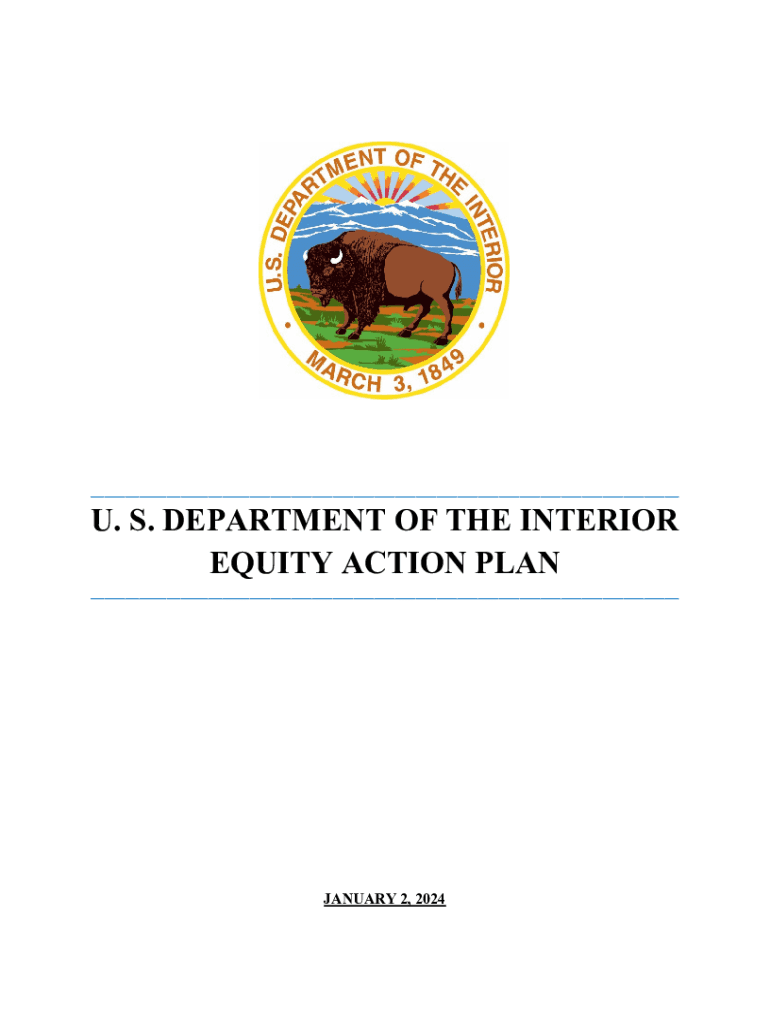 U.S. DEPARTMENT OF THE INTERIOR

MARCH 3, 1849

U. S. DEPARTMENT OF THE INTERIOR
EQUITY ACTION PLAN

JANUARY 2, 2024